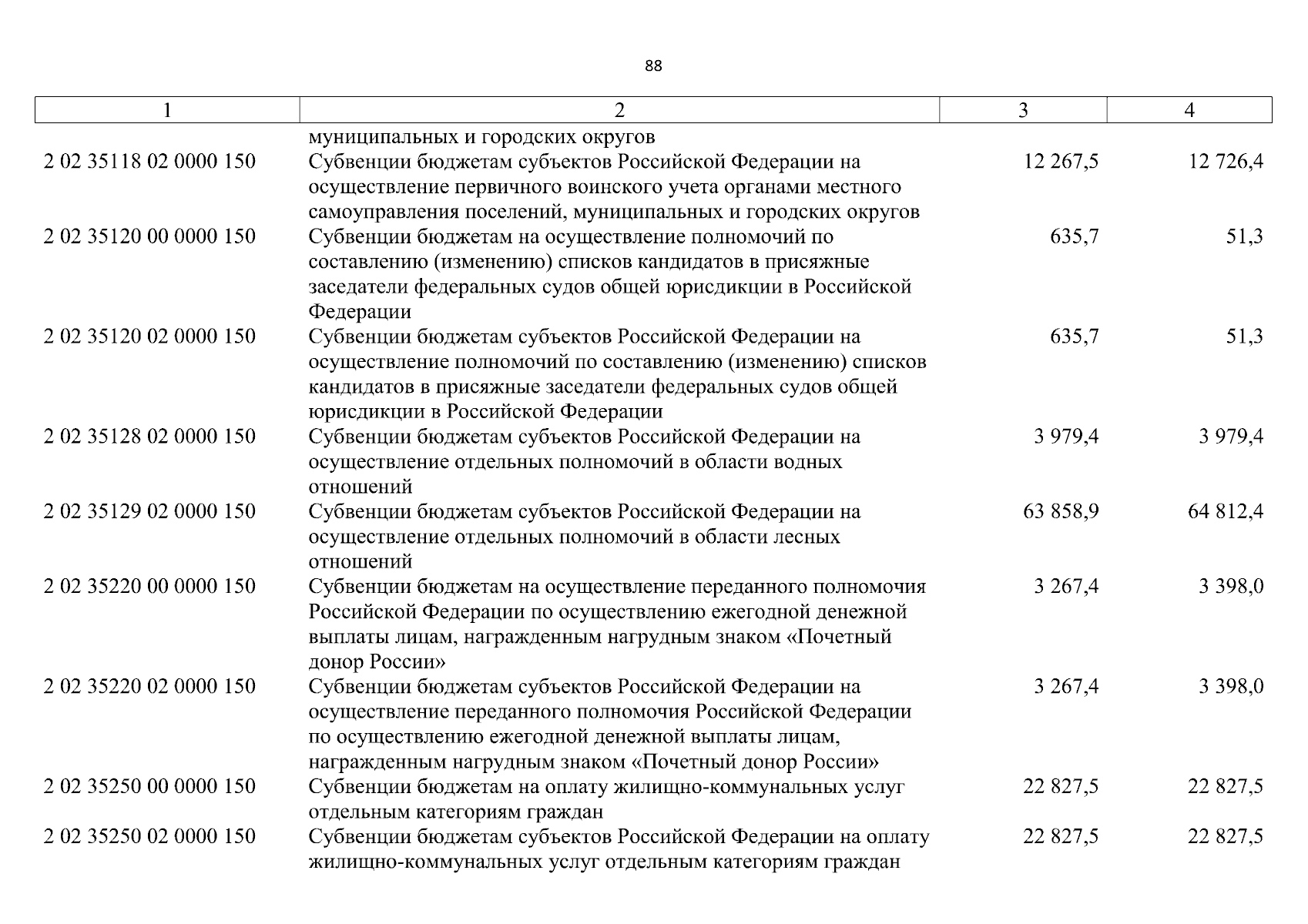 88

| 1 | 2 | 3 | 4 |
|---|---|---|---|
| | муниципальных и городских округов | | |
| 2 02 35118 02 0000 150 | Субвенции бюджетам субъектов Российской Федерации на осуществление первичного воинского учета органами местного самоуправления поселений, муниципальных и городских округов | 12 267,5 | 12 726,4 |
| 2 02 35120 00 0000 150 | Субвенции бюджетам на осуществление полномочий по составлению (изменению) списков кандидатов в присяжные заседатели федеральных судов общей юрисдикции в Российской Федерации | 635,7 | 51,3 |
| 2 02 35120 02 0000 150 | Субвенции бюджетам субъектов Российской Федерации на осуществление полномочий по составлению (изменению) списков кандидатов в присяжные заседатели федеральных судов общей юрисдикции в Российской Федерации | 635,7 | 51,3 |
| 2 02 35128 02 0000 150 | Субвенции бюджетам субъектов Российской Федерации на осуществление отдельных полномочий в области водных отношений | 3 979,4 | 3 979,4 |
| 2 02 35129 02 0000 150 | Субвенции бюджетам субъектов Российской Федерации на осуществление отдельных полномочий в области лесных отношений | 63 858,9 | 64 812,4 |
| 2 02 35220 00 0000 150 | Субвенции бюджетам на осуществление переданного полномочия Российской Федерации по осуществлению ежегодной денежной выплаты лицам, награжденным нагрудным знаком «Почетный донор России» | 3 267,4 | 3 398,0 |
| 2 02 35220 02 0000 150 | Субвенции бюджетам субъектов Российской Федерации на осуществление переданного полномочия Российской Федерации по осуществлению ежегодной денежной выплаты лицам, награжденным нагрудным знаком «Почетный донор России» | 3 267,4 | 3 398,0 |
| 2 02 35250 00 0000 150 | Субвенции бюджетам на оплату жилищно-коммунальных услуг отдельным категориям граждан | 22 827,5 | 22 827,5 |
| 2 02 35250 02 0000 150 | Субвенции бюджетам субъектов Российской Федерации на оплату жилищно-коммунальных услуг отдельным категориям граждан | 22 827,5 | 22 827,5 |